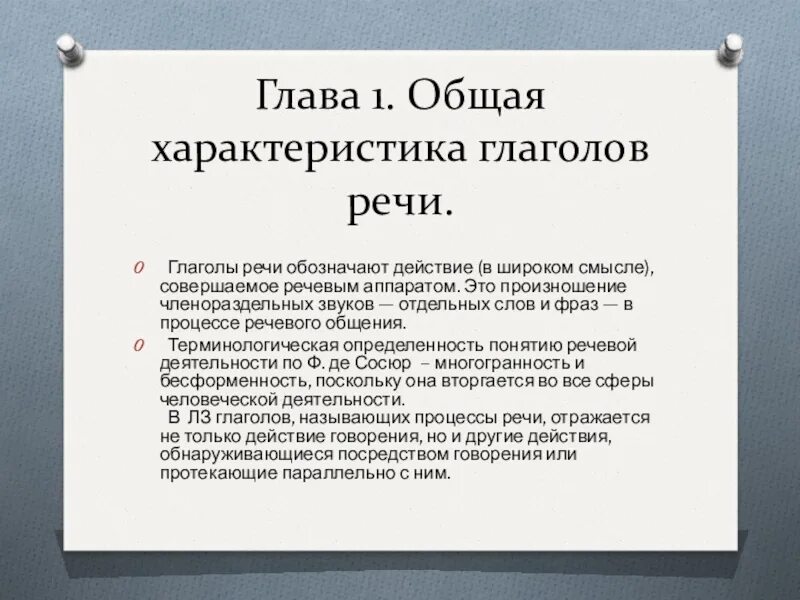 Глава 1. Общая характеристика глаголов речи.

O Глаголы речи обозначают действие (в широком смысле), совершаемое речевым аппаратом. Это произношение членораздельных звуков — отдельных слов и фраз — в процессе речевого общения.

O Терминологическая определенность понятию речевой деятельности по Ф. де Сосюр – многогранность и бесформенность, поскольку она вторгается во все сферы человеческой деятельности.
В ЛЗ глаголов, называющих процессы речи, отражается не только действие говорения, но и другие действия, обнаруживающиеся посредством говорения или протекающие параллельно с ним.